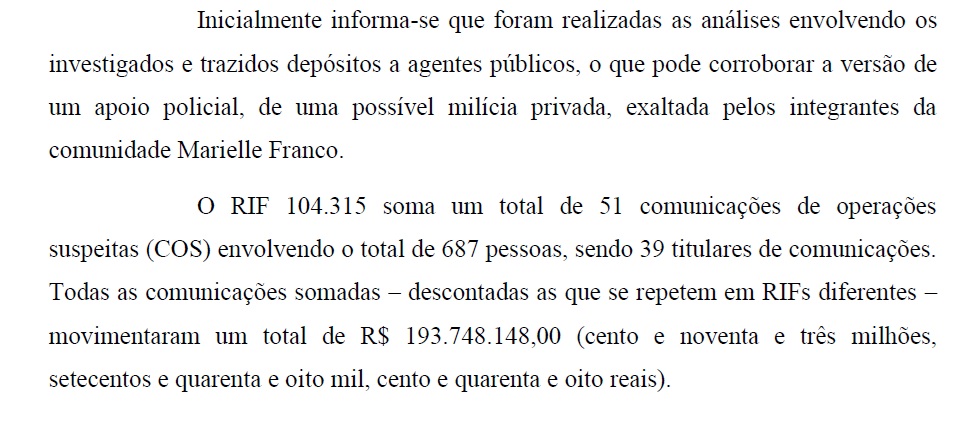 Inicialmente informa-se que foram realizadas as análises envolvendo os investigados e trazidos depósitos a agentes públicos, o que pode corroborar a versão de um apoio policial, de uma possível milícia privada, exaltada pelos integrantes da comunidade Marielle Franco.

O RIF 104.315 soma um total de 51 comunicações de operações suspeitas (COS) envolvendo o total de 687 pessoas, sendo 39 titulares de comunicações. Todas as comunicações somadas – descontadas as que se repetem em RIFs diferentes – movimentaram um total de R$ 193.748.148,00 (cento e noventa e três milhões, setecentos e quarenta e oito mil, cento e quarenta e oito reais).